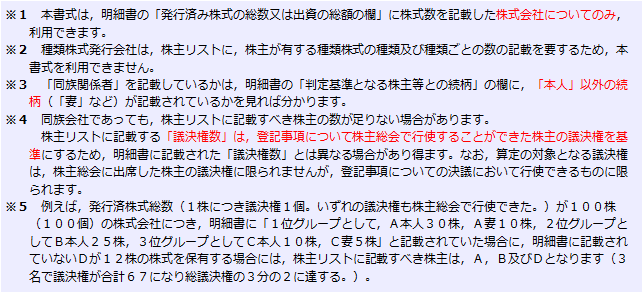 ※１　本書式は，明細書の「発行済み株式の総数又は出資の総額の欄」に株式数を記載した株式会社についてのみ，利用できます。
※２　種類株式発行会社は，株主リストに，株主が有する種類株式の種類及び種類ごとの数の記載を要するため，本書式を利用できません。
※３　「同族関係者」を記載しているかは，明細書の「判定基準となる株主等との続柄」の欄に，「本人」以外の続柄（「妻」など）が記載されているかを見れば分かります。
※４　同族会社であっても，株主リストに記載すべき株主の数が足りない場合があります。
株主リストに記載する「議決権数」は，登記事項について株主総会で行使することができた株主の議決権を基準にするため，明細書に記載された「議決権数」とは異なる場合があり得ます。なお，算定の対象となる議決権は，株主総会に出席した株主の議決権に限られませんが，登記事項についての決議において行使できるものに限られます。
※５　例えば，発行済株式総数（１株につき議決権１個。いずれの議決権も株主総会で行使できた。）が１００株（１００個）の株式会社につき，明細書に「１位グループとして，Ａ本人３０株，Ａ妻１０株，２位グループとしてＢ本人２５株，３位グループとしてＣ本人１０株，Ｃ妻５株」と記載されていた場合に，明細書に記載されていないＤが１２株の株式を保有する場合には，株主リストに記載すべき株主は，Ａ，Ｂ及びＤとなります（３名で議決権が合計６７になり総議決権の３分の２に達する。）。